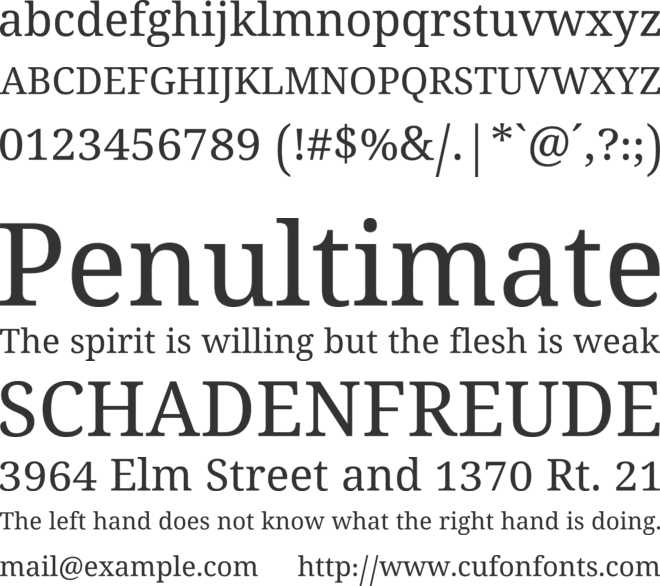 abcdefghijklmnopqrstuvwxyz
ABCDEFGHIJKLMNOPQRSTUVWXYZ
0123456789 (!#$%&/.|*`@´,?:;)

Penultimate
The spirit is willing but the flesh is weak
SCHADENFREUDE
3964 Elm Street and 1370 Rt. 21
The left hand does not know what the right hand is doing.
mail@example.com http://www.cufonfonts.com